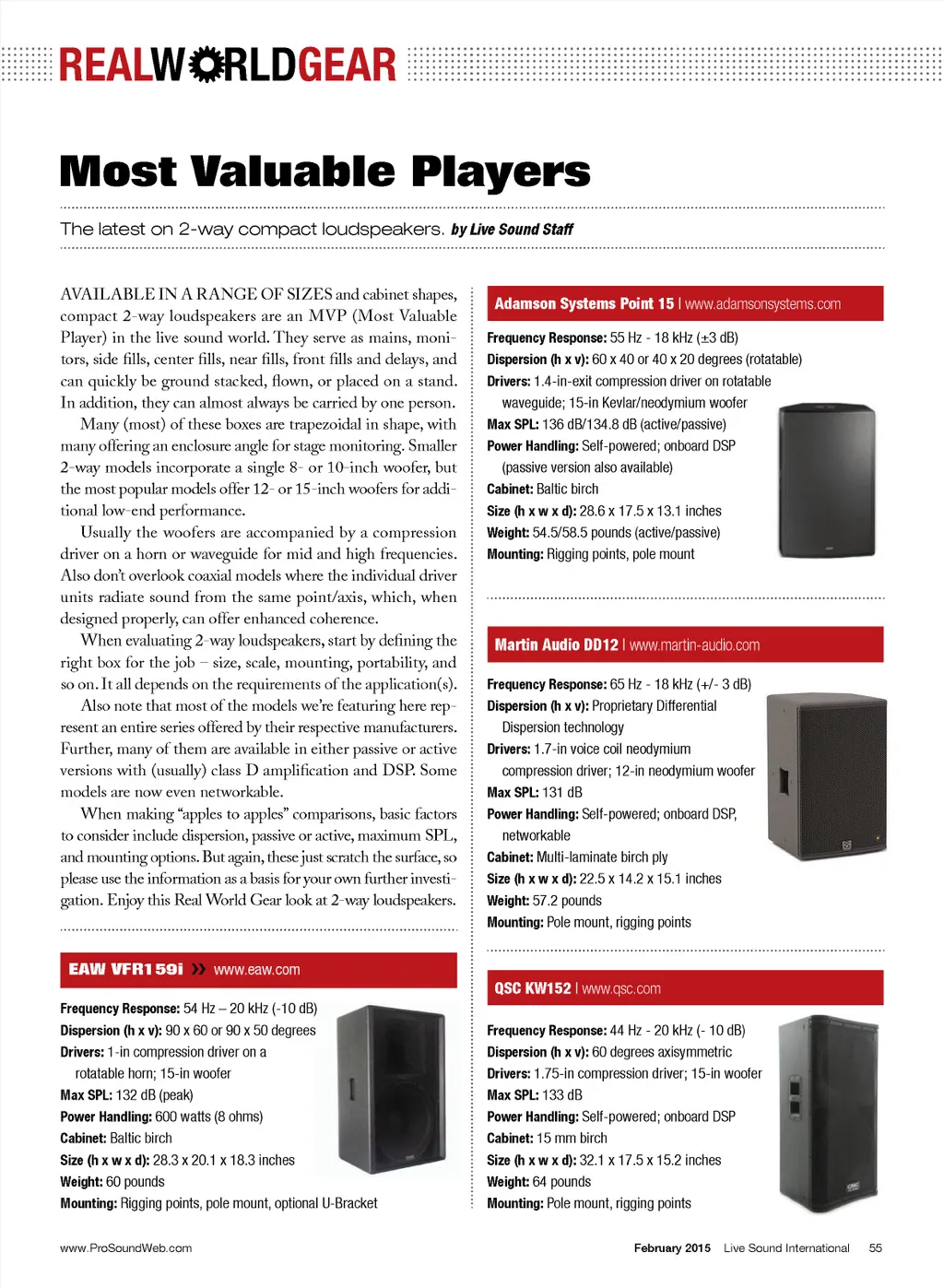 REALWORLDGEAR

Most Valuable Players

The latest on 2-way compact loudspeakers. by Live Sound Staff

AVAILABLE IN A RANGE OF SIZES and cabinet shapes, compact 2-way loudspeakers are an MVP (Most Valuable Player) in the live sound world. They serve as mains, monitors, side fills, center fills, near fills, front fills and delays, and can quickly be ground stacked, flown, or placed on a stand. In addition, they can almost always be carried by one person.

Many (most) of these boxes are trapezoidal in shape, with many offering an enclosure angle for stage monitoring. Smaller 2-way models incorporate a single 8- or 10-inch woofer, but the most popular models offer 12- or 15-inch woofers for additional low-end performance.

Usually the woofers are accompanied by a compression driver on a horn or waveguide for mid and high frequencies. Also don't overlook coaxial models where the individual driver units radiate sound from the same point/axis, which, when designed properly, can offer enhanced coherence.

When evaluating 2-way loudspeakers, start by defining the right box for the job – size, scale, mounting, portability, and so on. It all depends on the requirements of the application(s).

Also note that most of the models we're featuring here represent an entire series offered by their respective manufacturers. Further, many of them are available in either passive or active versions with (usually) class D amplification and DSP. Some models are now even networkable.

When making "apples to apples" comparisons, basic factors to consider include dispersion, passive or active, maximum SPL, and mounting options. But again, these just scratch the surface, so please use the information as a basis for your own further investigation. Enjoy this Real World Gear look at 2-way loudspeakers.

EAW VFR159i » www.eaw.com

Frequency Response: 54 Hz – 20 kHz (-10 dB)
Dispersion (h x v): 90 x 60 or 90 x 50 degrees
Drivers: 1-in compression driver on a rotatable horn; 15-in woofer
Max SPL: 132 dB (peak)
Power Handling: 600 watts (8 ohms)
Cabinet: Baltic birch
Size (h x w x d): 28.3 x 20.1 x 18.3 inches
Weight: 60 pounds
Mounting: Rigging points, pole mount, optional U-Bracket

Adamson Systems Point 15 | www.adamsonsystems.com

Frequency Response: 55 Hz - 18 kHz (±3 dB)
Dispersion (h x v): 60 x 40 or 40 x 20 degrees (rotatable)
Drivers: 1.4-in-exit compression driver on rotatable waveguide; 15-in Kevlar/neodymium woofer
Max SPL: 136 dB/134.8 dB (active/passive)
Power Handling: Self-powered; onboard DSP (passive version also available)
Cabinet: Baltic birch
Size (h x w x d): 28.6 x 17.5 x 13.1 inches
Weight: 54.5/58.5 pounds (active/passive)
Mounting: Rigging points, pole mount

Martin Audio DD12 | www.martin-audio.com

Frequency Response: 65 Hz - 18 kHz (+/- 3 dB)
Dispersion (h x v): Proprietary Differential Dispersion technology
Drivers: 1.7-in voice coil neodymium compression driver; 12-in neodymium woofer
Max SPL: 131 dB
Power Handling: Self-powered; onboard DSP, networkable
Cabinet: Multi-laminate birch ply
Size (h x w x d): 22.5 x 14.2 x 15.1 inches
Weight: 57.2 pounds
Mounting: Pole mount, rigging points

QSC KW152 | www.qsc.com

Frequency Response: 44 Hz - 20 kHz (- 10 dB)
Dispersion (h x v): 60 degrees axisymmetric
Drivers: 1.75-in compression driver; 15-in woofer
Max SPL: 133 dB
Power Handling: Self-powered; onboard DSP
Cabinet: 15 mm birch
Size (h x w x d): 32.1 x 17.5 x 15.2 inches
Weight: 64 pounds
Mounting: Pole mount, rigging points

www.ProSoundWeb.com

February 2015 Live Sound International 55